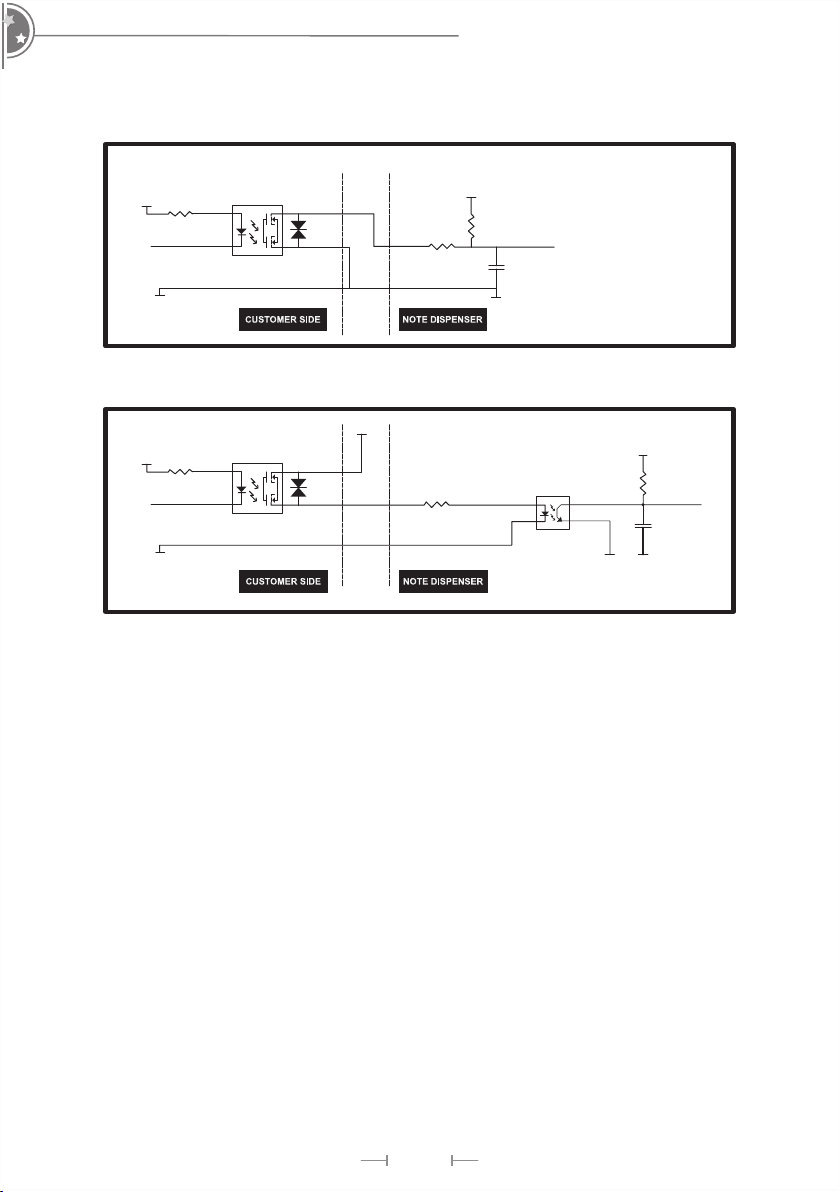 CUSTOMER SIDE

NOTE DISPENSER

CUSTOMER SIDE

NOTE DISPENSER